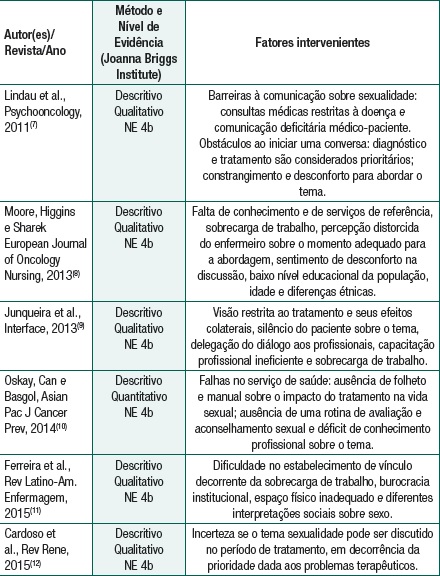 | Autor(es)/ Revista/Ano | Método e Nível de Evidência (Joanna Briggs Institute) | Fatores intervenientes |
|---|---|---|
| Lindau et al., Psychooncology, 2011$^{(7)}$ | Descritivo Qualitativo NE 4b | Barreiras à comunicação sobre sexualidade: consultas médicas restritas à doença e comunicação deficitária médico-paciente. Obstáculos ao iniciar uma conversa: diagnóstico e tratamento são considerados prioritários; constrangimento e desconforto para abordar o tema. |
| Moore, Higgins e Sharek European Journal of Oncology Nursing, 2013$^{(8)}$ | Descritivo Qualitativo NE 4b | Falta de conhecimento e de serviços de referência, sobrecarga de trabalho, percepção distorcida do enfermeiro sobre o momento adequado para a abordagem, sentimento de desconforto na discussão, baixo nível educacional da população, idade e diferenças étnicas. |
| Junqueira et al., Interface, 2013$^{(9)}$ | Descritivo Qualitativo NE 4b | Visão restrita ao tratamento e seus efeitos colaterais, silêncio do paciente sobre o tema, delegação do diálogo aos profissionais, capacitação profissional ineficiente e sobrecarga de trabalho. |
| Oskay, Can e Basgol, Asian Pac J Cancer Prev, 2014$^{(10)}$ | Descritivo Quantitativo NE 4b | Falhas no serviço de saúde: ausência de folheto e manual sobre o impacto do tratamento na vida sexual; ausência de uma rotina de avaliação e aconselhamento sexual e déficit de conhecimento profissional sobre o tema. |
| Ferreira et al., Rev Latino-Am. Enfermagem, 2015$^{(11)}$ | Descritivo Qualitativo NE 4b | Dificuldade no estabelecimento de vínculo decorrente da sobrecarga de trabalho, burocracia institucional, espaço físico inadequado e diferentes interpretações sociais sobre sexo. |
| Cardoso et al., Rev Rene, 2015$^{(12)}$ | Descritivo Qualitativo NE 4b | Incerteza se o tema sexualidade pode ser discutido no período de tratamento, em decorrência da prioridade dada aos problemas terapêuticos. |